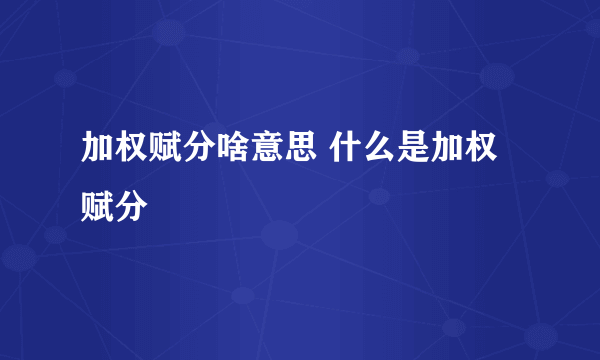 加权赋分啥意思 什么是加权赋分